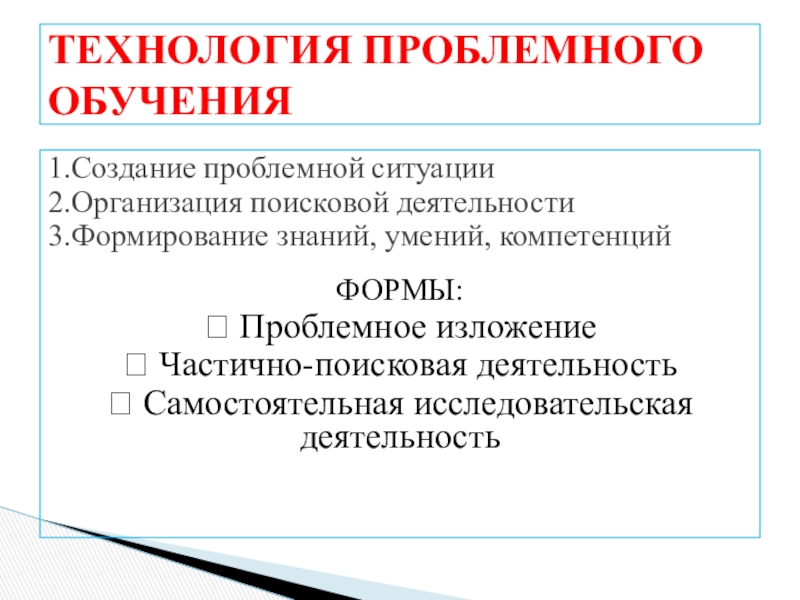 ТЕХНОЛОГИЯ ПРОБЛЕМНОГО ОБУЧЕНИЯ

1.Создание проблемной ситуации
2.Организация поисковой деятельности
3.Формирование знаний, умений, компетенций

ФОРМЫ:
☐ Проблемное изложение
☐ Частично-поисковая деятельность
☐ Самостоятельная исследовательская деятельность